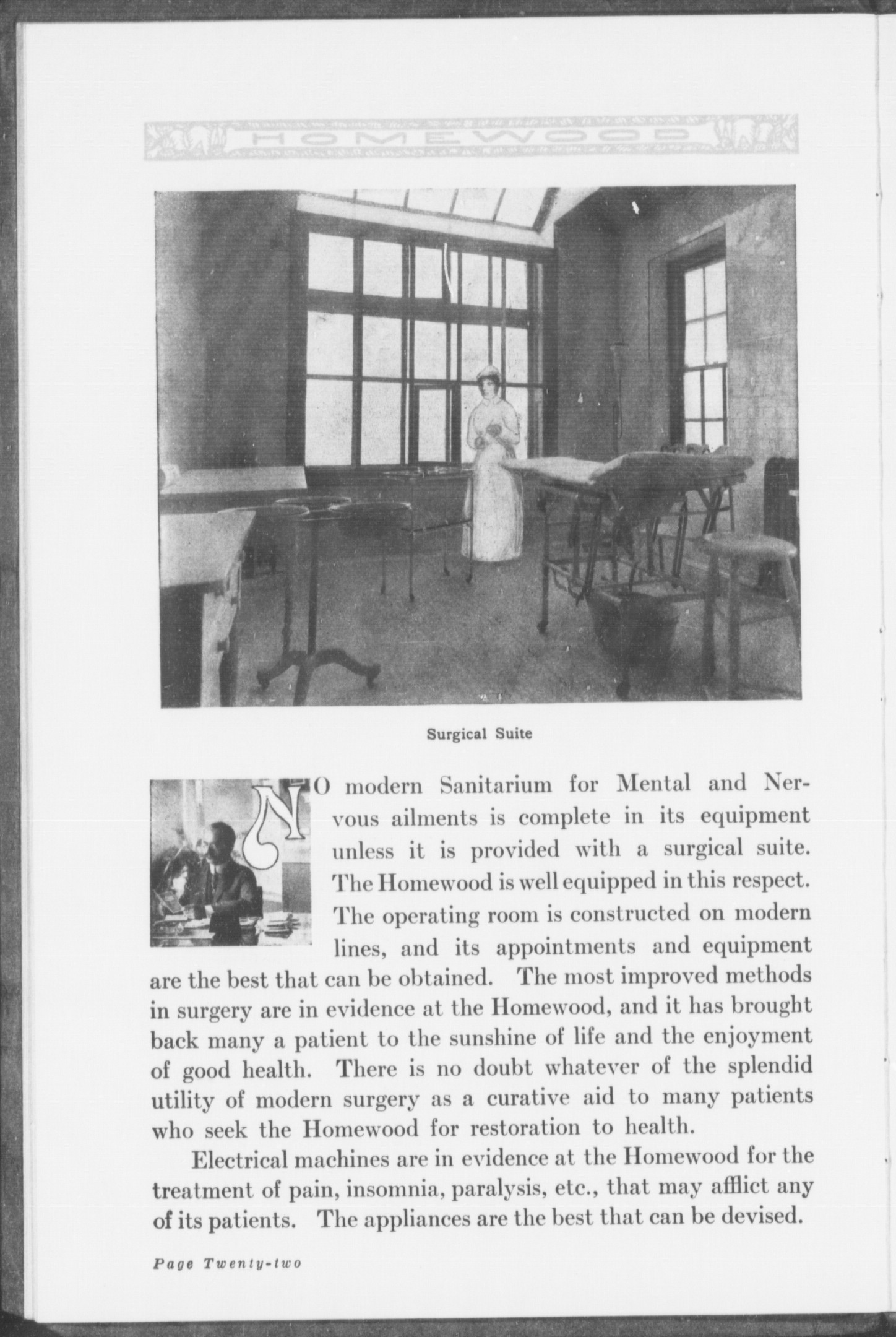 HOMEWOOD

Surgical Suite

NO modern Sanitarium for Mental and Nervous ailments is complete in its equipment unless it is provided with a surgical suite. The Homewood is well equipped in this respect. The operating room is constructed on modern lines, and its appointments and equipment are the best that can be obtained. The most improved methods in surgery are in evidence at the Homewood, and it has brought back many a patient to the sunshine of life and the enjoyment of good health. There is no doubt whatever of the splendid utility of modern surgery as a curative aid to many patients who seek the Homewood for restoration to health.

Electrical machines are in evidence at the Homewood for the treatment of pain, insomnia, paralysis, etc., that may afflict any of its patients. The appliances are the best that can be devised.

Page Twenty-two